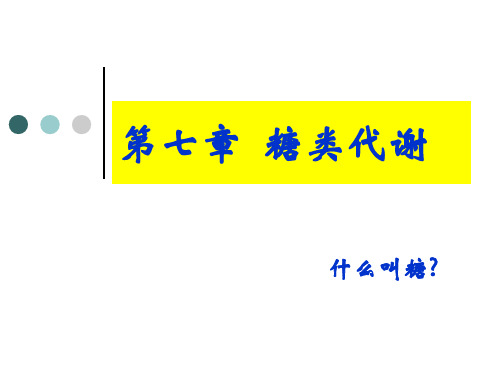 第七章 糖类代谢

什么叫糖?